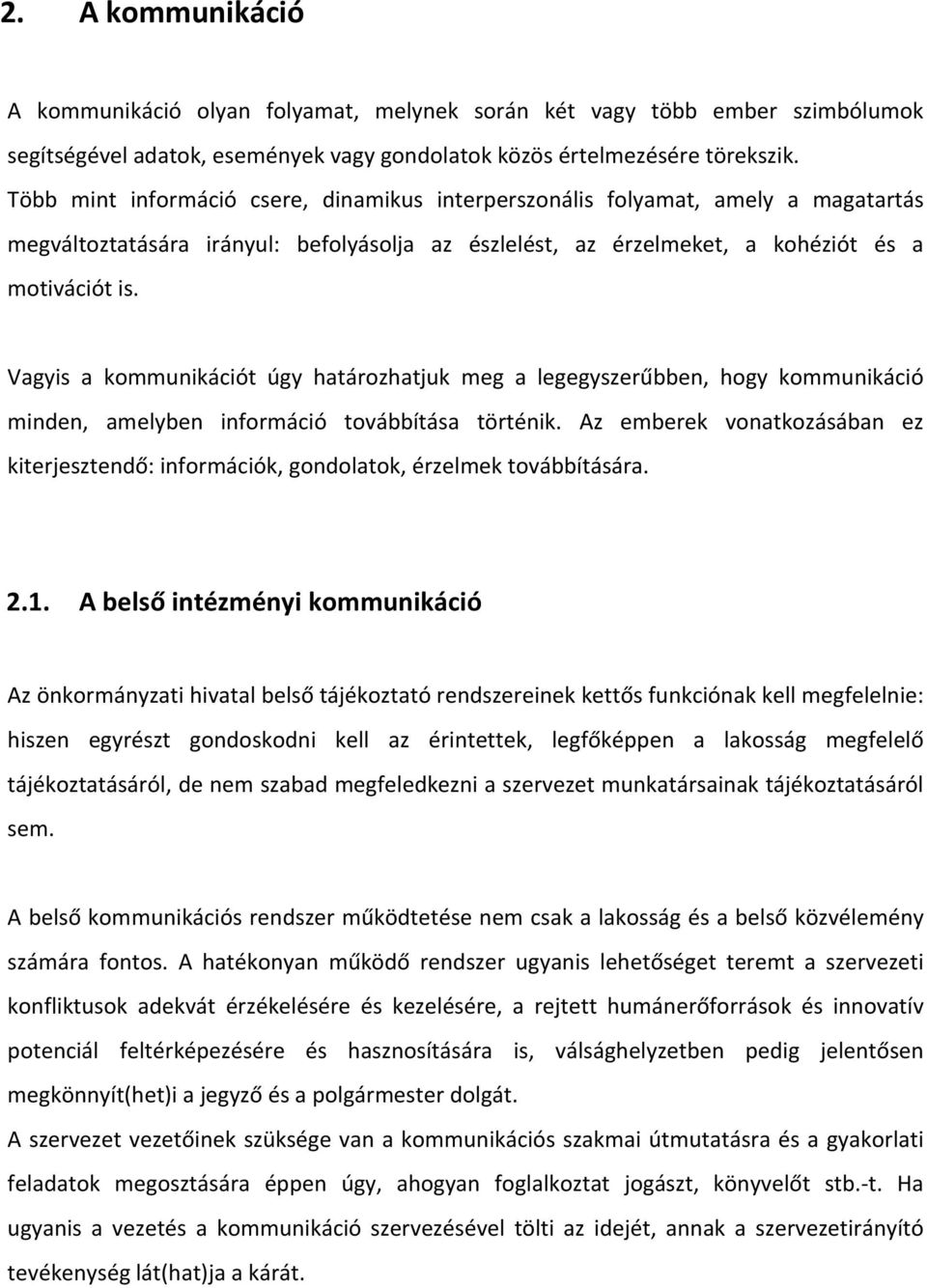 2. A kommunikáció

A kommunikáció olyan folyamat, melynek során két vagy több ember szimbólumok segítségével adatok, események vagy gondolatok közös értelmezésére törekszik. Több mint információ csere, dinamikus interperszonális folyamat, amely a magatartás megváltoztatására irányul: befolyásolja az észlelést, az érzelmeket, a kohéziót és a motivációt is.

Vagyis a kommunikációt úgy határozhatjuk meg a legegyszerűbben, hogy kommunikáció minden, amelyben információ továbbítása történik. Az emberek vonatkozásában ez kiterjesztendő: információk, gondolatok, érzelmek továbbítására.

2.1. A belső intézményi kommunikáció

Az önkormányzati hivatal belső tájékoztató rendszereinek kettős funkciónak kell megfelelnie: hiszen egyrészt gondoskodni kell az érintettek, legfőképpen a lakosság megfelelő tájékoztatásáról, de nem szabad megfeledkezni a szervezet munkatársainak tájékoztatásáról sem.

A belső kommunikációs rendszer működtetése nem csak a lakosság és a belső közvélemény számára fontos. A hatékonyan működő rendszer ugyanis lehetőséget teremt a szervezeti konfliktusok adekvát érzékelésére és kezelésére, a rejtett humánerőforrások és innovatív potenciál feltérképezésére és hasznosítására is, válsághelyzetben pedig jelentősen megkönnyít(het)i a jegyző és a polgármester dolgát.
A szervezet vezetőinek szüksége van a kommunikációs szakmai útmutatásra és a gyakorlati feladatok megosztására éppen úgy, ahogyan foglalkoztat jogászt, könyvelőt stb.-t. Ha ugyanis a vezetés a kommunikáció szervezésével tölti az idejét, annak a szervezetirányító tevékenység lát(hat)ja a kárát.